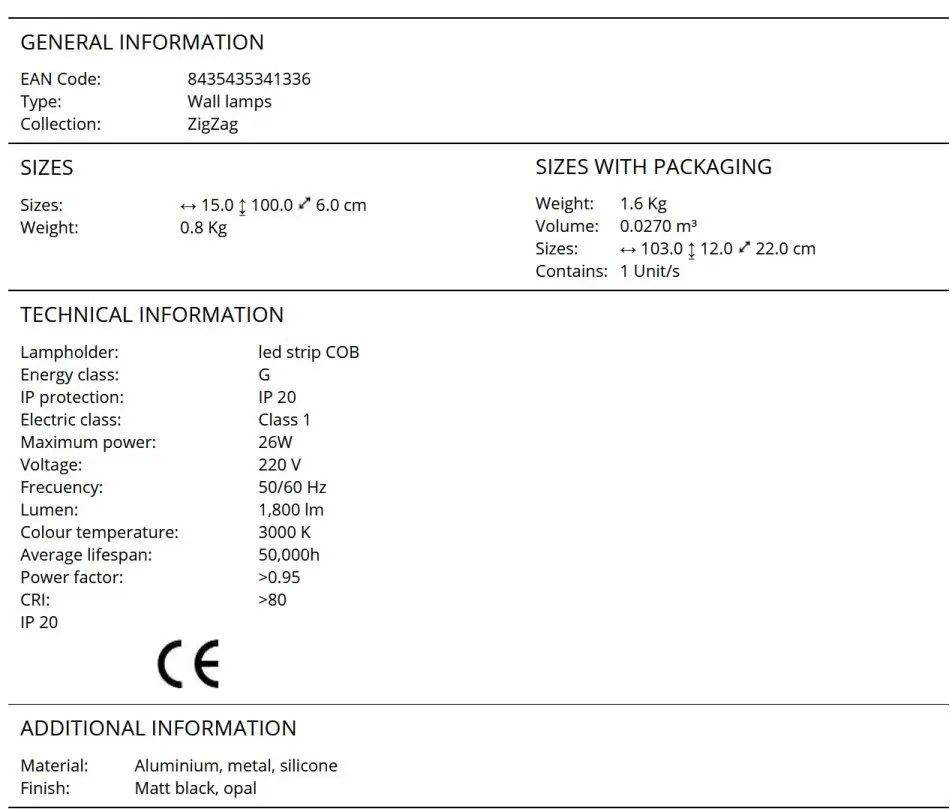 GENERAL INFORMATION

EAN Code: 8435435341336
Type: Wall lamps
Collection: ZigZag

SIZES

Sizes: ↔ 15.0 ↕ 100.0 ⤢ 6.0 cm
Weight: 0.8 Kg

SIZES WITH PACKAGING

Weight: 1.6 Kg
Volume: 0.0270 m³
Sizes: ↔ 103.0 ↕ 12.0 ⤢ 22.0 cm
Contains: 1 Unit/s

TECHNICAL INFORMATION

Lampholder: led strip COB
Energy class: G
IP protection: IP 20
Electric class: Class 1
Maximum power: 26W
Voltage: 220 V
Frecuency: 50/60 Hz
Lumen: 1,800 lm
Colour temperature: 3000 K
Average lifespan: 50,000h
Power factor: >0.95
CRI: >80
IP 20

CE

ADDITIONAL INFORMATION

Material: Aluminium, metal, silicone
Finish: Matt black, opal